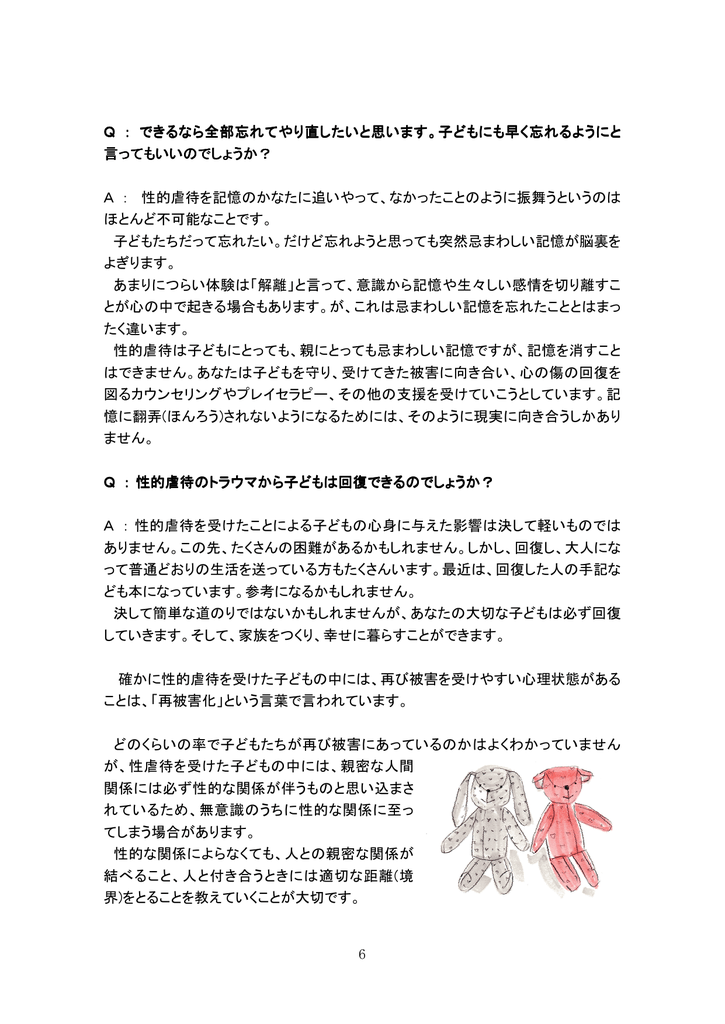 Q ： できるなら全部忘れてやり直したいと思います。子どもにも早く忘れるようにと言ってもいいのでしょうか？

A ： 性的虐待を記憶のかなたに追いやって、なかったことのように振舞うというのはほとんど不可能なことです。

子どもたちだって忘れたい。だけど忘れようと思っても突然忌まわしい記憶が脳裏をよぎります。

あまりにつらい体験は「解離」と言って、意識から記憶や生々しい感情を切り離すことが心の中で起きる場合もあります。が、これは忌まわしい記憶を忘れたこととはまったく違います。

性的虐待は子どもにとっても、親にとっても忌まわしい記憶ですが、記憶を消すことはできません。あなたは子どもを守り、受けてきた被害に向き合い、心の傷の回復を図るカウンセリングやプレイセラピー、その他の支援を受けていこうとしています。記憶に翻弄(ほんろう)されないようになるためには、そのように現実に向き合うしかありません。

Q ：性的虐待のトラウマから子どもは回復できるのでしょうか？

A ：性的虐待を受けたことによる子どもの心身に与えた影響は決して軽いものではありません。この先、たくさんの困難があるかもしれません。しかし、回復し、大人になって普通どおりの生活を送っている方もたくさんいます。最近は、回復した人の手記なども本になっています。参考になるかもしれません。

決して簡単な道のりではないかもしれませんが、あなたの大切な子どもは必ず回復していきます。そして、家族をつくり、幸せに暮らすことができます。

確かに性的虐待を受けた子どもの中には、再び被害を受けやすい心理状態があることは、「再被害化」という言葉で言われています。

どのくらいの率で子どもたちが再び被害にあっているのかはよくわかっていませんが、性虐待を受けた子どもの中には、親密な人間関係には必ず性的な関係が伴うものと思い込まされているため、無意識のうちに性的な関係に至ってしまう場合があります。

性的な関係によらなくても、人との親密な関係が結べること、人と付き合うときには適切な距離(境界)をとることを教えていくことが大切です。

6